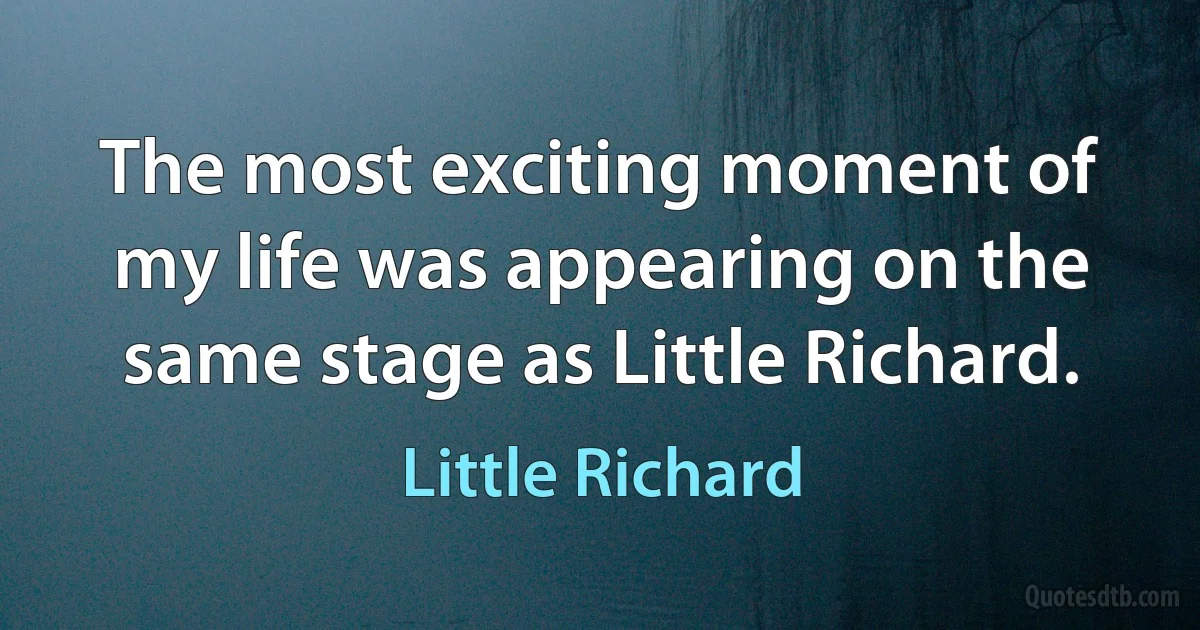 The most exciting moment of my life was appearing on the same stage as Little Richard.

Little Richard

Quotesdtb.com